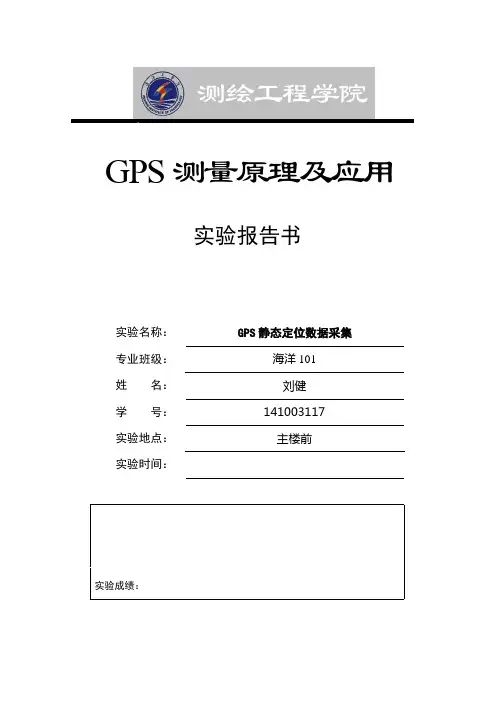 测绘工程学院

GPS 测量原理及应用

实验报告书

实验名称： GPS 静态定位数据采集

专业班级： 海洋 101

姓　　名： 刘健

学　　号： 141003117

实验地点： 主楼前

实验时间：

实验成绩：